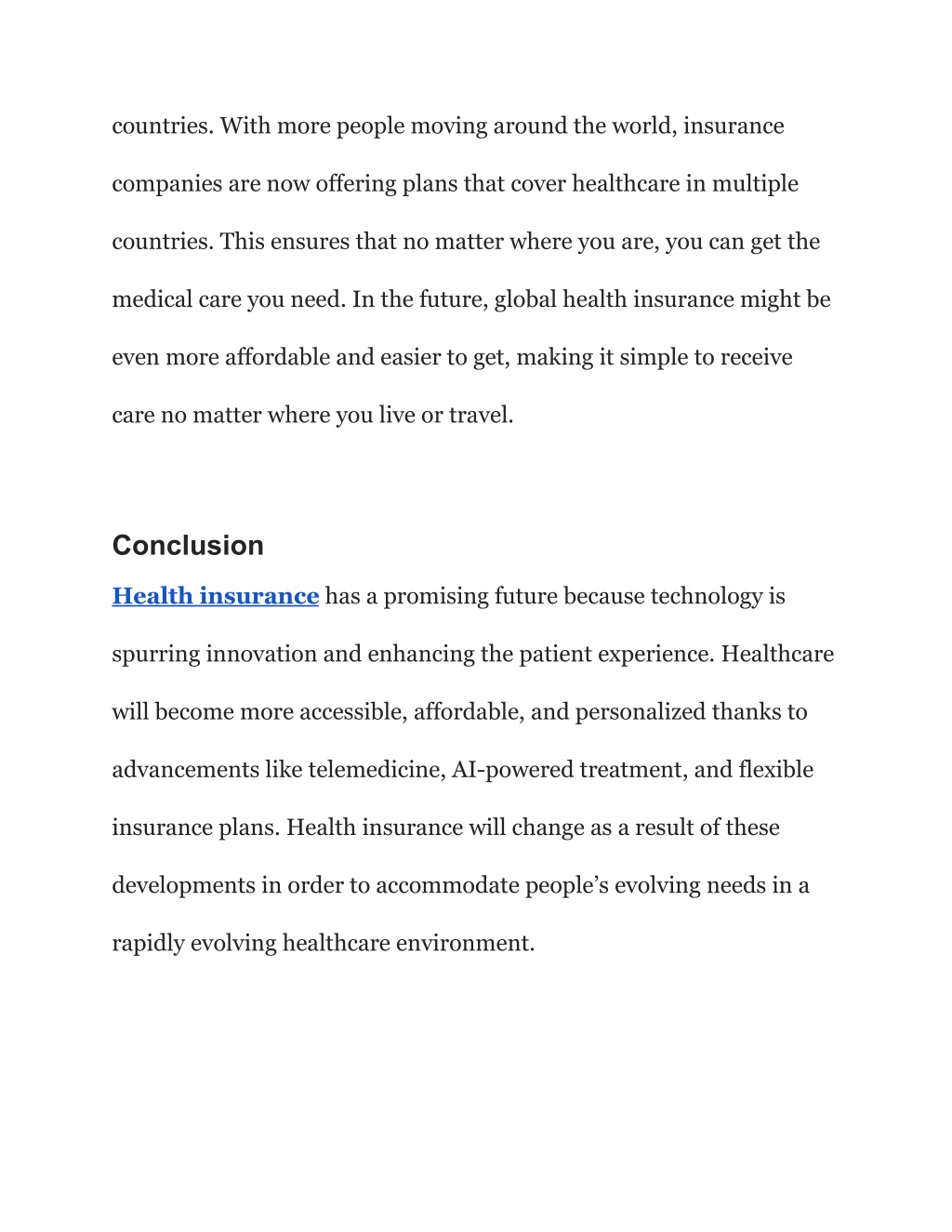 countries. With more people moving around the world, insurance companies are now offering plans that cover healthcare in multiple countries. This ensures that no matter where you are, you can get the medical care you need. In the future, global health insurance might be even more affordable and easier to get, making it simple to receive care no matter where you live or travel.

Conclusion

Health insurance has a promising future because technology is spurring innovation and enhancing the patient experience. Healthcare will become more accessible, affordable, and personalized thanks to advancements like telemedicine, AI-powered treatment, and flexible insurance plans. Health insurance will change as a result of these developments in order to accommodate people's evolving needs in a rapidly evolving healthcare environment.